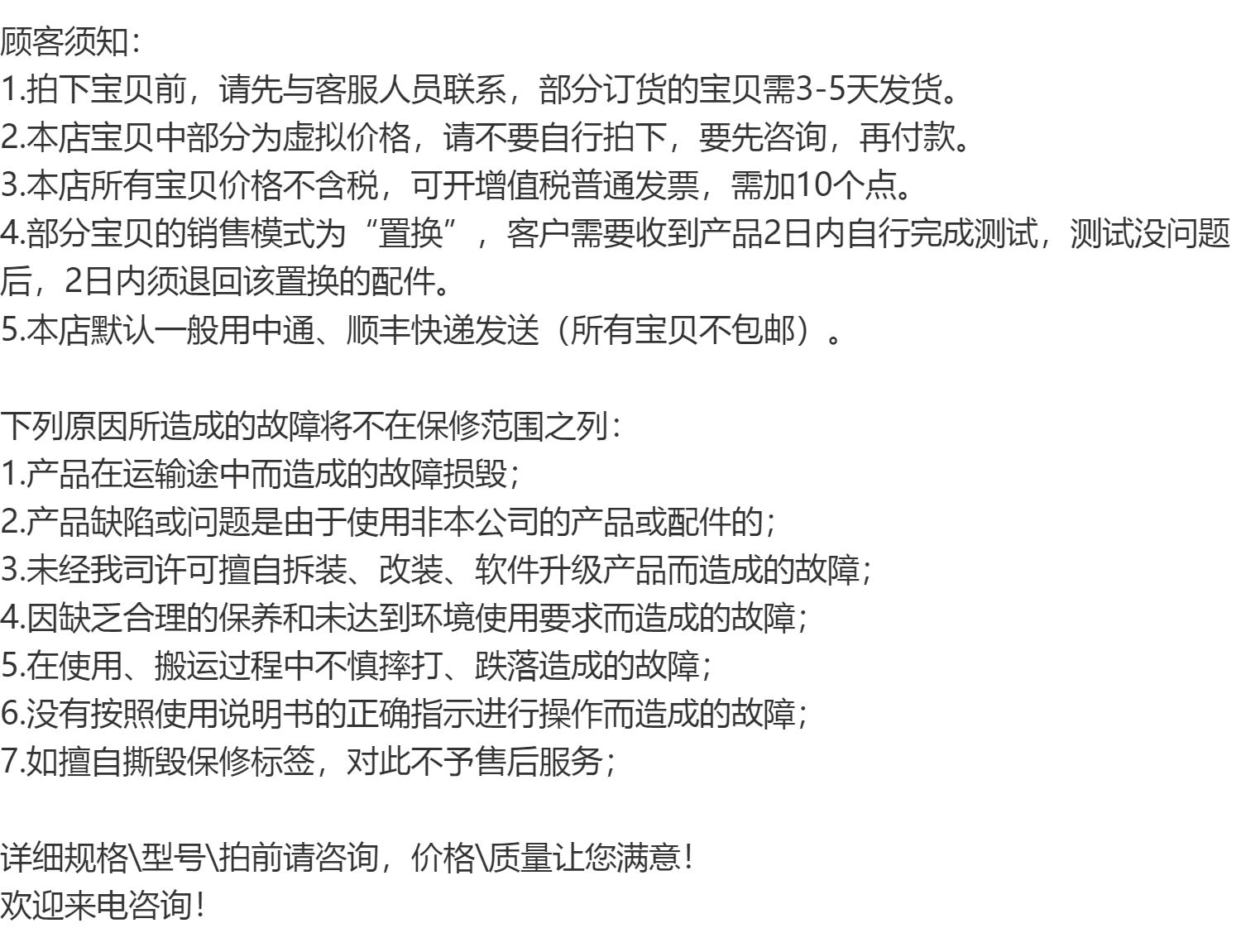 顾客须知:
1.拍下宝贝前，请先与客服人员联系，部分订货的宝贝需3-5天发货。
2.本店宝贝中部分为虚拟价格，请不要自行拍下，要先咨询，再付款。
3.本店所有宝贝价格不含税，可开增值税普通发票，需加10个点。
4.部分宝贝的销售模式为“置换”，客户需要收到产品2日内自行完成测试，测试没问题后，2日内须退回该置换的配件。
5.本店默认一般用中通、顺丰快递发送（所有宝贝不包邮）。

下列原因所造成的故障将不在保修范围之列:
1.产品在运输途中而造成的故障损毁;
2.产品缺陷或问题是由于使用非本公司的产品或配件的;
3.未经我司许可擅自拆装、改装、软件升级产品而造成的故障;
4.因缺乏合理的保养和未达到环境使用要求而造成的故障;
5.在使用、搬运过程中不慎摔打、跌落造成的故障;
6.没有按照使用说明书的正确指示进行操作而造成的故障;
7.如擅自撕毁保修标签，对此不予售后服务;

详细规格\型号\拍前请咨询，价格\质量让您满意!
欢迎来电咨询!